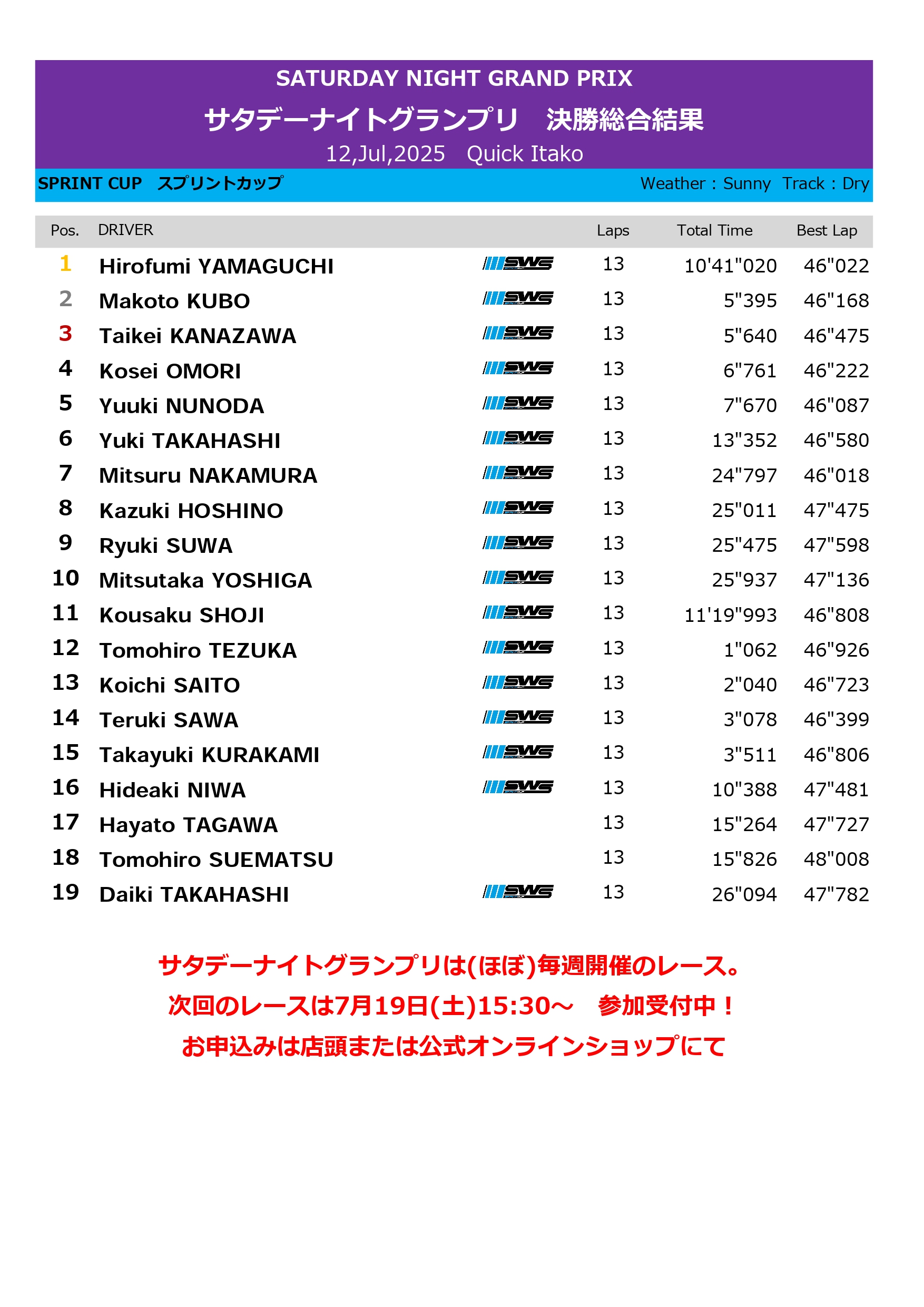 SATURDAY NIGHT GRAND PRIX
サタデーナイトグランプリ　決勝総合結果
12,Jul,2025　Quick Itako

SPRINT CUP　スプリントカップ　　Weather：Sunny　Track：Dry

| Pos. | DRIVER | | Laps | Total Time | Best Lap |
|---|---|---|---|---|---|
| 1 | Hirofumi YAMAGUCHI | SWS | 13 | 10'41"020 | 46"022 |
| 2 | Makoto KUBO | SWS | 13 | 5"395 | 46"168 |
| 3 | Taikei KANAZAWA | SWS | 13 | 5"640 | 46"475 |
| 4 | Kosei OMORI | SWS | 13 | 6"761 | 46"222 |
| 5 | Yuuki NUNODA | SWS | 13 | 7"670 | 46"087 |
| 6 | Yuki TAKAHASHI | SWS | 13 | 13"352 | 46"580 |
| 7 | Mitsuru NAKAMURA | SWS | 13 | 24"797 | 46"018 |
| 8 | Kazuki HOSHINO | SWS | 13 | 25"011 | 47"475 |
| 9 | Ryuki SUWA | SWS | 13 | 25"475 | 47"598 |
| 10 | Mitsutaka YOSHIGA | SWS | 13 | 25"937 | 47"136 |
| 11 | Kousaku SHOJI | SWS | 13 | 11'19"993 | 46"808 |
| 12 | Tomohiro TEZUKA | SWS | 13 | 1"062 | 46"926 |
| 13 | Koichi SAITO | SWS | 13 | 2"040 | 46"723 |
| 14 | Teruki SAWA | SWS | 13 | 3"078 | 46"399 |
| 15 | Takayuki KURAKAMI | SWS | 13 | 3"511 | 46"806 |
| 16 | Hideaki NIWA | SWS | 13 | 10"388 | 47"481 |
| 17 | Hayato TAGAWA | | 13 | 15"264 | 47"727 |
| 18 | Tomohiro SUEMATSU | | 13 | 15"826 | 48"008 |
| 19 | Daiki TAKAHASHI | SWS | 13 | 26"094 | 47"782 |

サタデーナイトグランプリは(ほぼ)毎週開催のレース。
次回のレースは7月19日(土)15:30～　参加受付中！
お申込みは店頭または公式オンラインショップにて